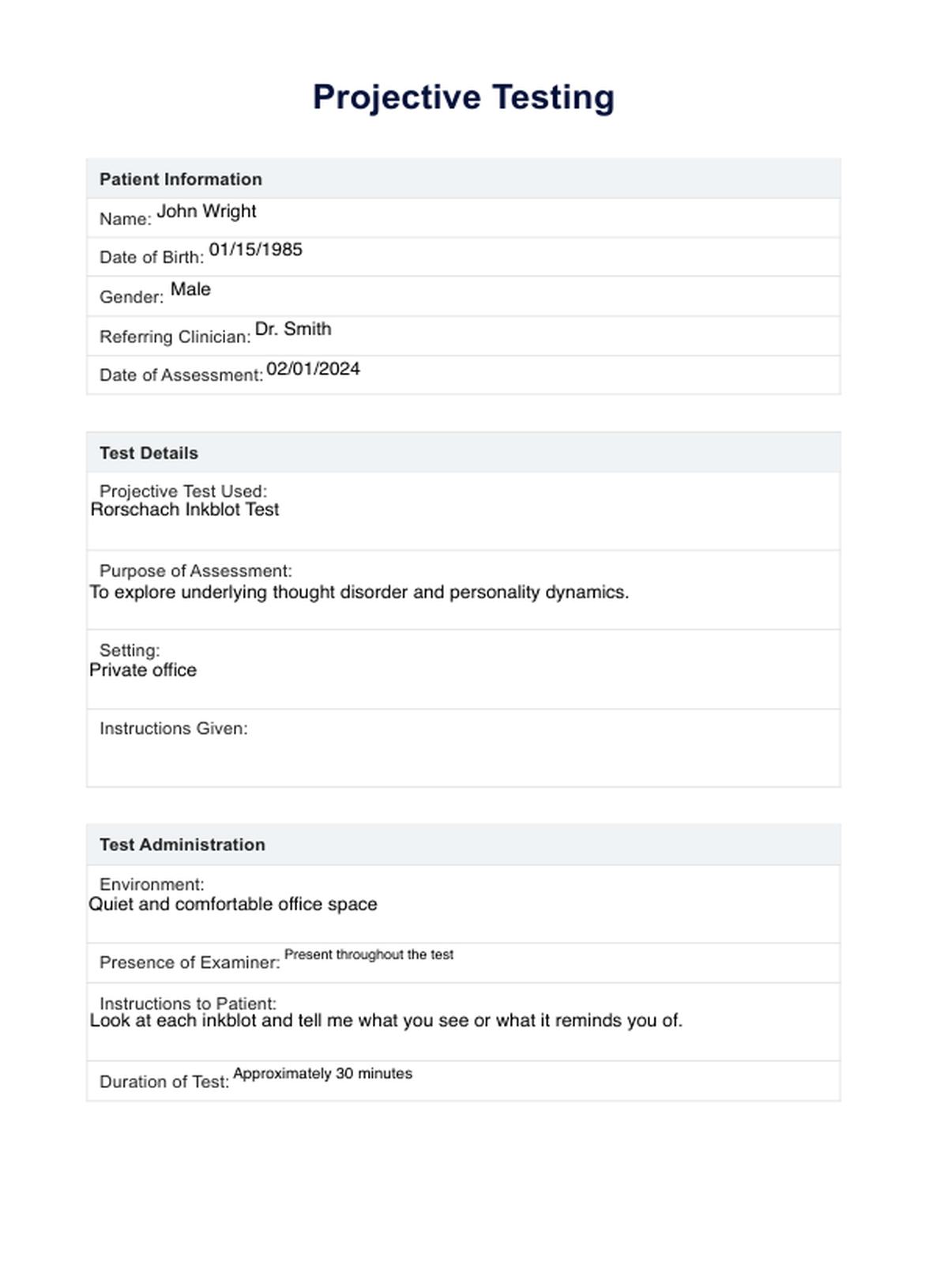 Projective Testing

Patient Information

Name: John Wright

Date of Birth: 01/15/1985

Gender: Male

Referring Clinician: Dr. Smith

Date of Assessment: 02/01/2024

Test Details

Projective Test Used:
Rorschach Inkblot Test

Purpose of Assessment:
To explore underlying thought disorder and personality dynamics.

Setting:
Private office

Instructions Given:

Test Administration

Environment:
Quiet and comfortable office space

Presence of Examiner: Present throughout the test

Instructions to Patient:
Look at each inkblot and tell me what you see or what it reminds you of.

Duration of Test: Approximately 30 minutes